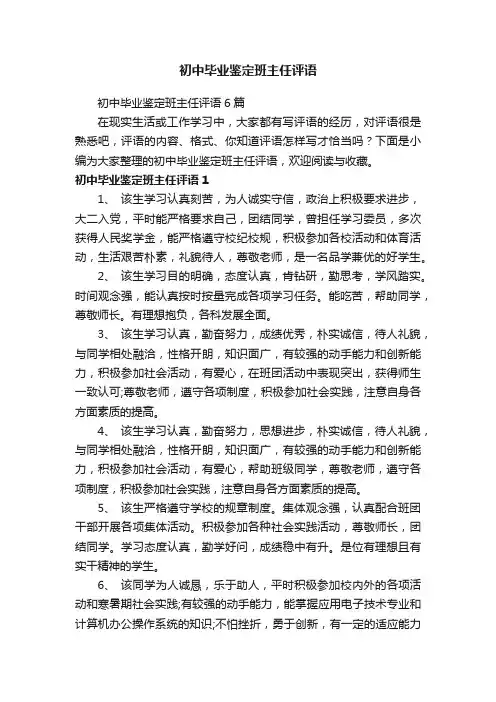 初中毕业鉴定班主任评语

初中毕业鉴定班主任评语6篇

在现实生活或工作学习中，大家都有写评语的经历，对评语很是熟悉吧，评语的内容、格式、你知道评语怎样写才恰当吗？下面是小编为大家整理的初中毕业鉴定班主任评语，欢迎阅读与收藏。

初中毕业鉴定班主任评语1

1、 该生学习认真刻苦，为人诚实守信，政治上积极要求进步，大二入党，平时能严格要求自己，团结同学，曾担任学习委员，多次获得人民奖学金，能严格遵守校纪校规，积极参加各校活动和体育活动，生活艰苦朴素，礼貌待人，尊敬老师，是一名品学兼优的好学生。

2、 该生学习目的明确，态度认真，肯钻研，勤思考，学风踏实。时间观念强，能认真按时按量完成各项学习任务。能吃苦，帮助同学，尊敬师长。有理想抱负，各科发展全面。

3、 该生学习认真，勤奋努力，成绩优秀，朴实诚信，待人礼貌，与同学相处融洽，性格开朗，知识面广，有较强的动手能力和创新能力，积极参加社会活动，有爱心，在班团活动中表现突出，获得师生一致认可;尊敬老师，遵守各项制度，积极参加社会实践，注意自身各方面素质的提高。

4、 该生学习认真，勤奋努力，思想进步，朴实诚信，待人礼貌，与同学相处融洽，性格开朗，知识面广，有较强的动手能力和创新能力，积极参加社会活动，有爱心，帮助班级同学，尊敬老师，遵守各项制度，积极参加社会实践，注意自身各方面素质的提高。

5、 该生严格遵守学校的规章制度。集体观念强，认真配合班团干部开展各项集体活动。积极参加各种社会实践活动，尊敬师长，团结同学。学习态度认真，勤学好问，成绩稳中有升。是位有理想且有实干精神的学生。

6、 该同学为人诚恳，乐于助人，平时积极参加校内外的各项活动和寒暑期社会实践;有较强的动手能力，能掌握应用电子技术专业和计算机办公操作系统的知识;不怕挫折，勇于创新，有一定的适应能力